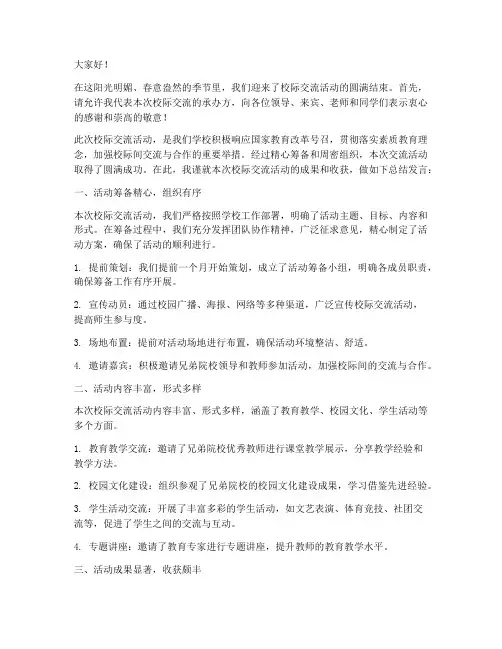 大家好！

在这阳光明媚、春意盎然的季节里，我们迎来了校际交流活动的圆满结束。首先，请允许我代表本次校际交流的承办方，向各位领导、来宾、老师和同学们表示衷心的感谢和崇高的敬意！

此次校际交流活动，是我们学校积极响应国家教育改革号召，贯彻落实素质教育理念，加强校际间交流与合作的重要举措。经过精心筹备和周密组织，本次交流活动取得了圆满成功。在此，我谨就本次校际交流活动的成果和收获，做如下总结发言：

一、活动筹备精心，组织有序

本次校际交流活动，我们严格按照学校工作部署，明确了活动主题、目标、内容和形式。在筹备过程中，我们充分发挥团队协作精神，广泛征求意见，精心制定了活动方案，确保了活动的顺利进行。

1. 提前策划：我们提前一个月开始策划，成立了活动筹备小组，明确各成员职责，确保筹备工作有序开展。

2. 宣传动员：通过校园广播、海报、网络等多种渠道，广泛宣传校际交流活动，提高师生参与度。

3. 场地布置：提前对活动场地进行布置，确保活动环境整洁、舒适。

4. 邀请嘉宾：积极邀请兄弟院校领导和教师参加活动，加强校际间的交流与合作。

二、活动内容丰富，形式多样

本次校际交流活动内容丰富、形式多样，涵盖了教育教学、校园文化、学生活动等多个方面。

1. 教育教学交流：邀请了兄弟院校优秀教师进行课堂教学展示，分享教学经验和教学方法。

2. 校园文化建设：组织参观了兄弟院校的校园文化建设成果，学习借鉴先进经验。

3. 学生活动交流：开展了丰富多彩的学生活动，如文艺表演、体育竞技、社团交流等，促进了学生之间的交流与互动。

4. 专题讲座：邀请了教育专家进行专题讲座，提升教师的教育教学水平。

三、活动成果显著，收获颇丰